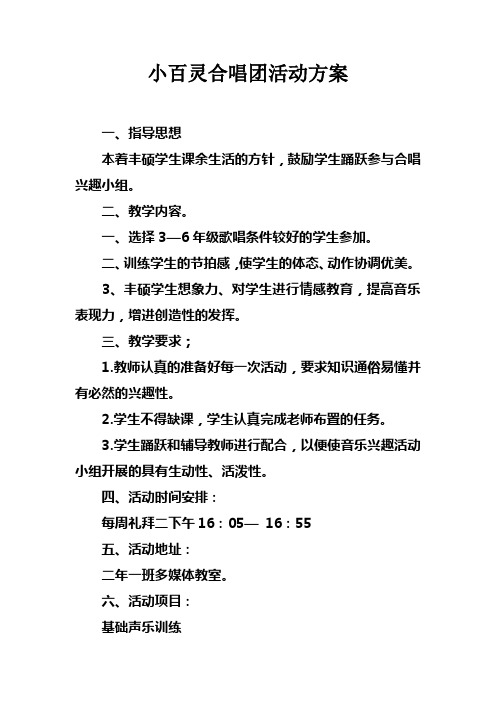 小百灵合唱团活动方案

一、指导思想

本着丰硕学生课余生活的方针，鼓励学生踊跃参与合唱兴趣小组。

二、教学内容。

一、选择 3—6 年级歌唱条件较好的学生参加。

二、训练学生的节拍感，使学生的体态、动作协调优美。

3、丰硕学生想象力、对学生进行情感教育，提高音乐表现力，增进创造性的发挥。

三、教学要求；

1.教师认真的准备好每一次活动，要求知识通俗易懂并有必然的兴趣性。

2.学生不得缺课，学生认真完成老师布置的任务。

3.学生踊跃和辅导教师进行配合，以便使音乐兴趣活动小组开展的具有生动性、活泼性。

四、活动时间安排：

每周礼拜二下午 16：05— 16：55

五、活动地址：

二年一班多媒体教室。

六、活动项目：

基础声乐训练